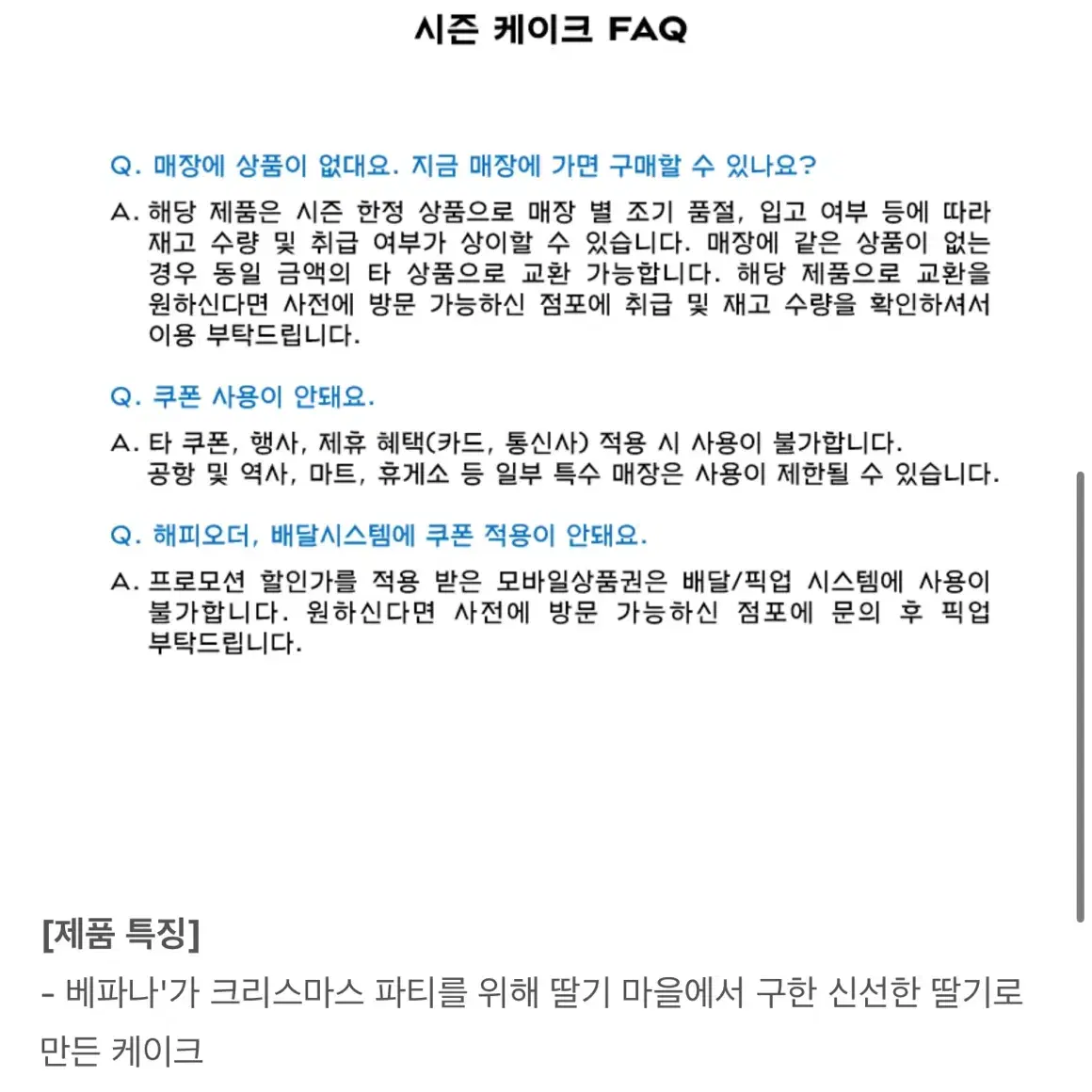 시즌 케이크 FAQ

Q. 매장에 상품이 없대요. 지금 매장에 가면 구매할 수 있나요?

A. 해당 제품은 시즌 한정 상품으로 매장 별 조기 품절, 입고 여부 등에 따라 재고 수량 및 취급 여부가 상이할 수 있습니다. 매장에 같은 상품이 없는 경우 동일 금액의 타 상품으로 교환 가능합니다. 해당 제품으로 교환을 원하신다면 사전에 방문 가능하신 점포에 취급 및 재고 수량을 확인하셔서 이용 부탁드립니다.

Q. 쿠폰 사용이 안돼요.

A. 타 쿠폰, 행사, 제휴 혜택(카드, 통신사) 적용 시 사용이 불가합니다. 공항 및 역사, 마트, 휴게소 등 일부 특수 매장은 사용이 제한될 수 있습니다.

Q. 해피오더, 배달시스템에 쿠폰 적용이 안돼요.

A. 프로모션 할인가를 적용 받은 모바일상품권은 배달/픽업 시스템에 사용이 불가합니다. 원하신다면 사전에 방문 가능하신 점포에 문의 후 픽업 부탁드립니다.

[제품 특징]
- 베파나'가 크리스마스 파티를 위해 딸기 마을에서 구한 신선한 딸기로 만든 케이크